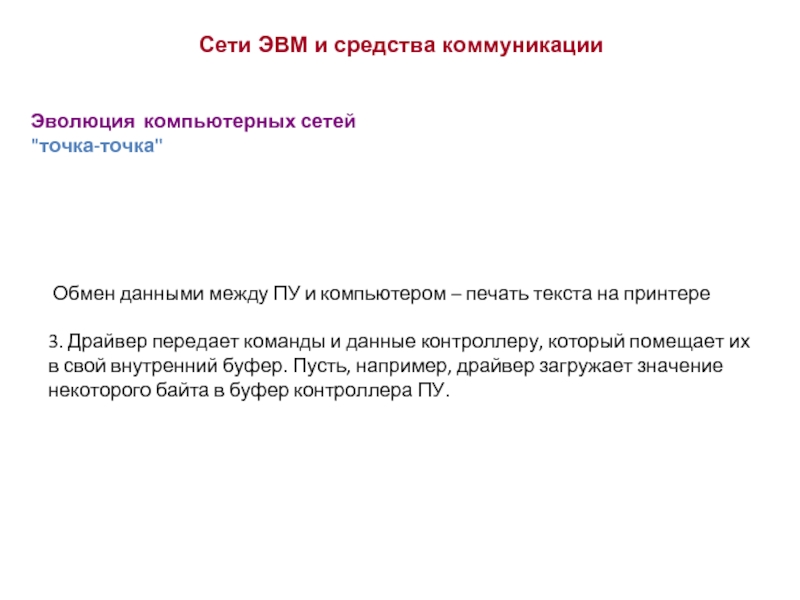 Сети ЭВМ и средства коммуникации

Эволюция компьютерных сетей
"точка-точка"

Обмен данными между ПУ и компьютером – печать текста на принтере

3. Драйвер передает команды и данные контроллеру, который помещает их в свой внутренний буфер. Пусть, например, драйвер загружает значение некоторого байта в буфер контроллера ПУ.